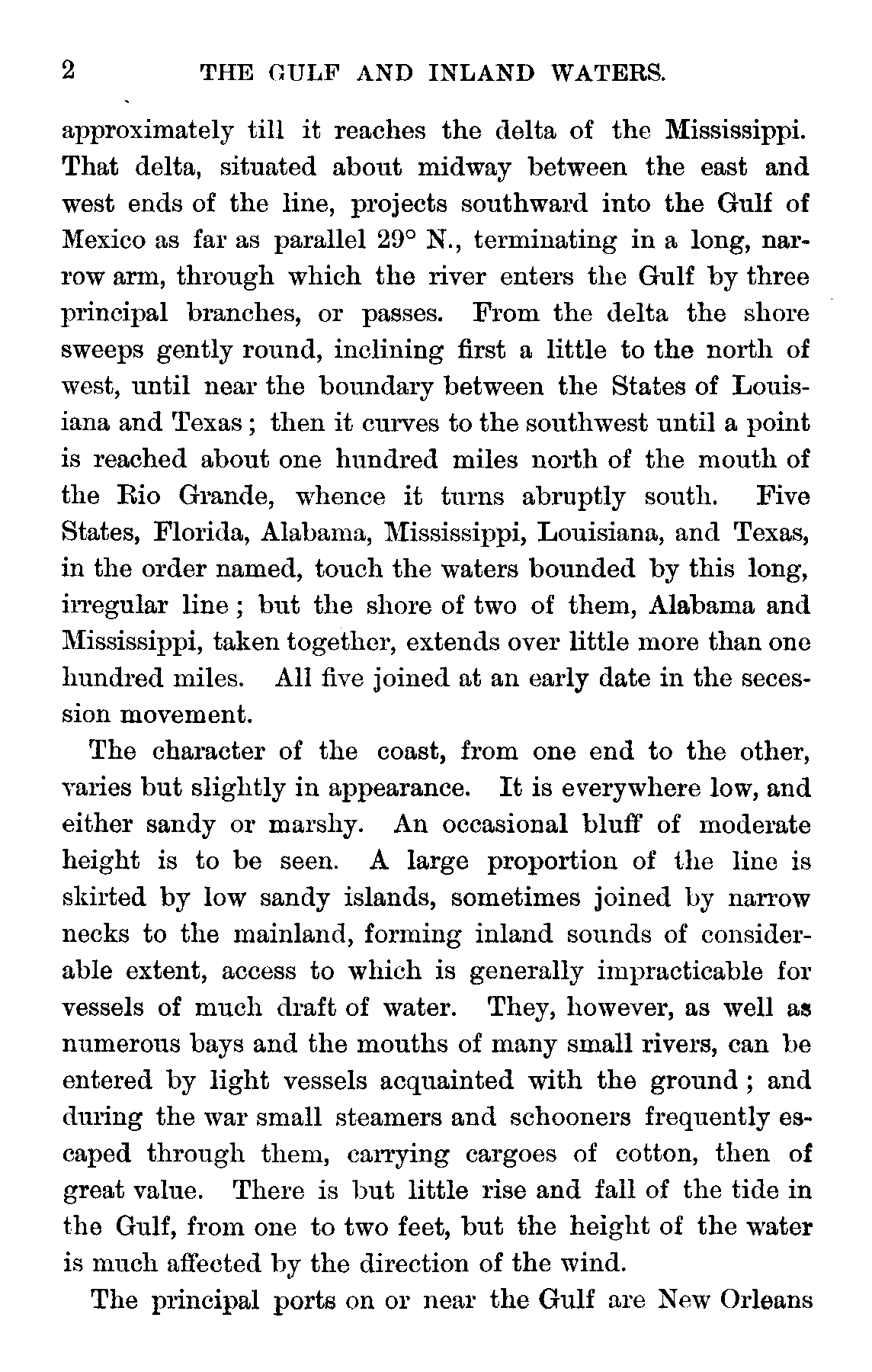 2 THE GULF AND INLAND WATERS.

approximately till it reaches the delta of the Mississippi. That delta, situated about midway between the east and west ends of the line, projects southward into the Gulf of Mexico as far as parallel 29° N., terminating in a long, narrow arm, through which the river enters the Gulf by three principal branches, or passes. From the delta the shore sweeps gently round, inclining first a little to the north of west, until near the boundary between the States of Louisiana and Texas; then it curves to the southwest until a point is reached about one hundred miles north of the mouth of the Rio Grande, whence it turns abruptly south. Five States, Florida, Alabama, Mississippi, Louisiana, and Texas, in the order named, touch the waters bounded by this long, irregular line; but the shore of two of them, Alabama and Mississippi, taken together, extends over little more than one hundred miles. All five joined at an early date in the secession movement.

The character of the coast, from one end to the other, varies but slightly in appearance. It is everywhere low, and either sandy or marshy. An occasional bluff of moderate height is to be seen. A large proportion of the line is skirted by low sandy islands, sometimes joined by narrow necks to the mainland, forming inland sounds of considerable extent, access to which is generally impracticable for vessels of much draft of water. They, however, as well as numerous bays and the mouths of many small rivers, can be entered by light vessels acquainted with the ground; and during the war small steamers and schooners frequently escaped through them, carrying cargoes of cotton, then of great value. There is but little rise and fall of the tide in the Gulf, from one to two feet, but the height of the water is much affected by the direction of the wind.

The principal ports on or near the Gulf are New Orleans